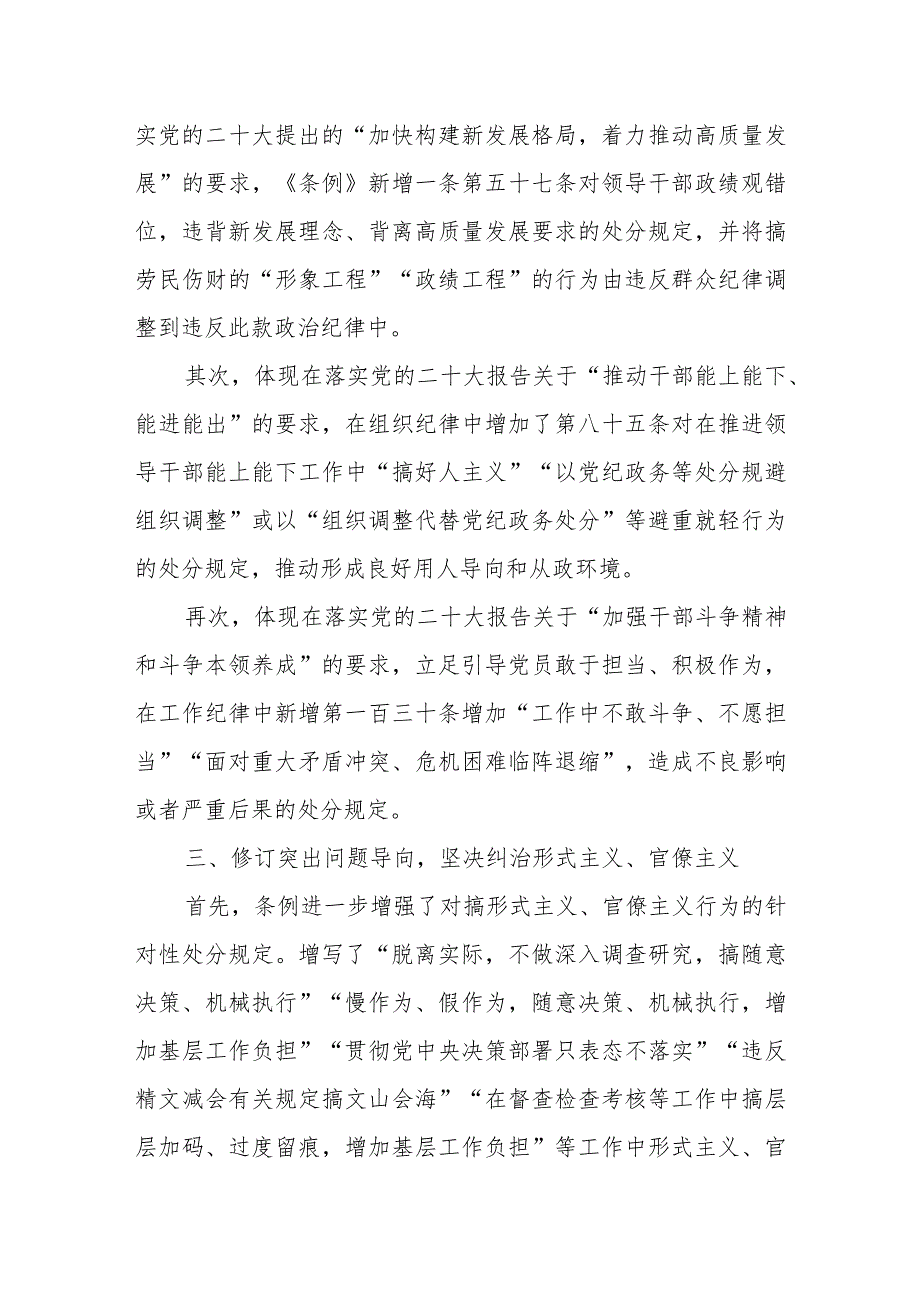 实党的二十大提出的“加快构建新发展格局，着力推动高质量发展”的要求，《条例》新增一条第五十七条对领导干部政绩观错位，违背新发展理念、背离高质量发展要求的处分规定，并将搞劳民伤财的“形象工程”“政绩工程”的行为由违反群众纪律调整到违反此款政治纪律中。

其次，体现在落实党的二十大报告关于“推动干部能上能下、能进能出”的要求，在组织纪律中增加了第八十五条对在推进领导干部能上能下工作中“搞好人主义”“以党纪政务等处分规避组织调整”或以“组织调整代替党纪政务处分”等避重就轻行为的处分规定，推动形成良好用人导向和从政环境。

再次，体现在落实党的二十大报告关于“加强干部斗争精神和斗争本领养成”的要求，立足引导党员敢于担当、积极作为，在工作纪律中新增第一百三十条增加“工作中不敢斗争、不愿担当”“面对重大矛盾冲突、危机困难临阵退缩”，造成不良影响或者严重后果的处分规定。

三、修订突出问题导向，坚决纠治形式主义、官僚主义

首先，条例进一步增强了对搞形式主义、官僚主义行为的针对性处分规定。增写了“脱离实际，不做深入调查研究，搞随意决策、机械执行”“慢作为、假作为，随意决策、机械执行，增加基层工作负担”“贯彻党中央决策部署只表态不落实”“违反精文减会有关规定搞文山会海”“在督查检查考核等工作中搞层层加码、过度留痕，增加基层工作负担”等工作中形式主义、官